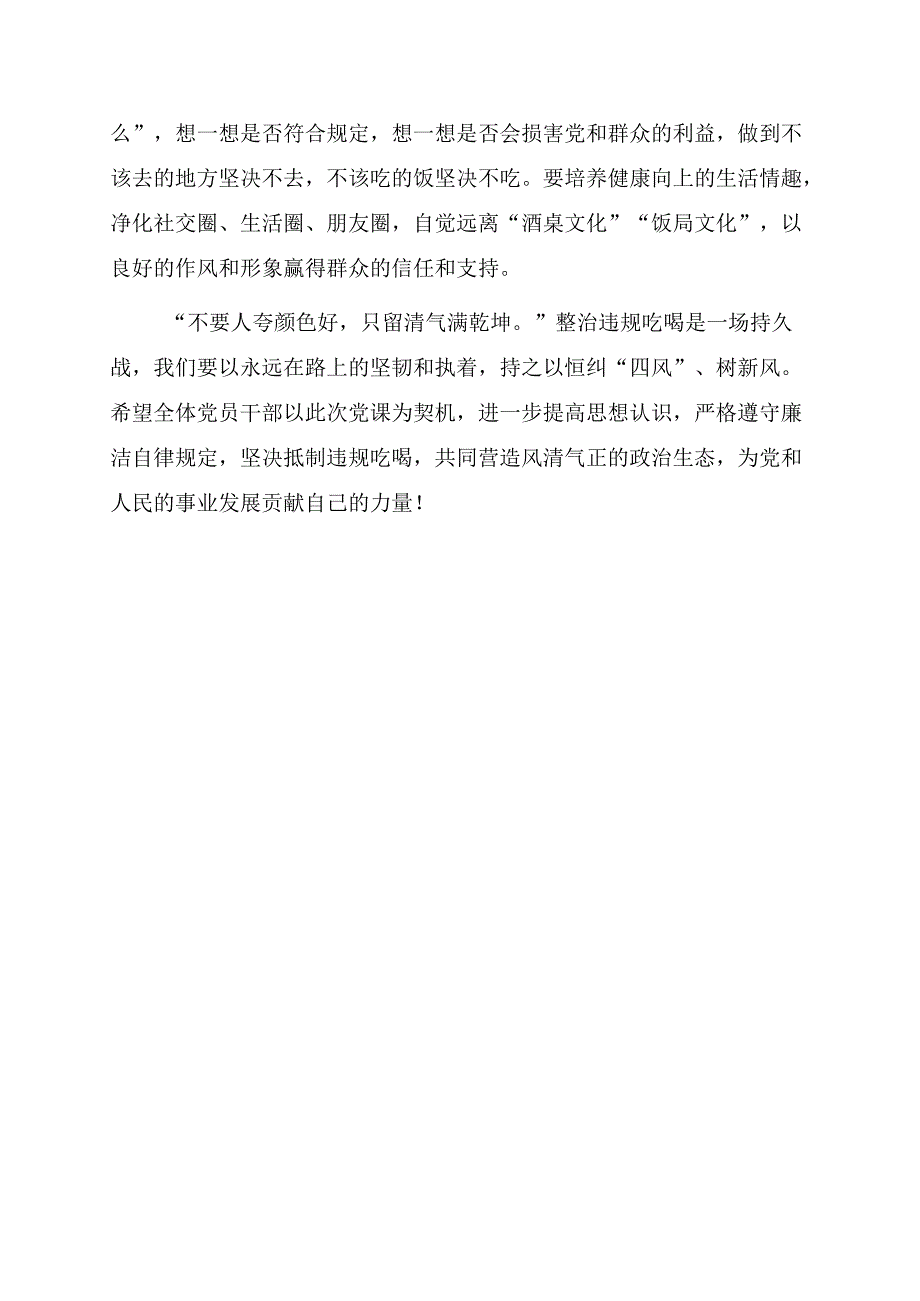 么”，想一想是否符合规定，想一想是否会损害党和群众的利益，做到不该去的地方坚决不去，不该吃的饭坚决不吃。要培养健康向上的生活情趣，净化社交圈、生活圈、朋友圈，自觉远离“酒桌文化”“饭局文化”，以良好的作风和形象赢得群众的信任和支持。

“不要人夸颜色好，只留清气满乾坤。”整治违规吃喝是一场持久战，我们要以永远在路上的坚韧和执着，持之以恒纠“四风”、树新风。希望全体党员干部以此次党课为契机，进一步提高思想认识，严格遵守廉洁自律规定，坚决抵制违规吃喝，共同营造风清气正的政治生态，为党和人民的事业发展贡献自己的力量！